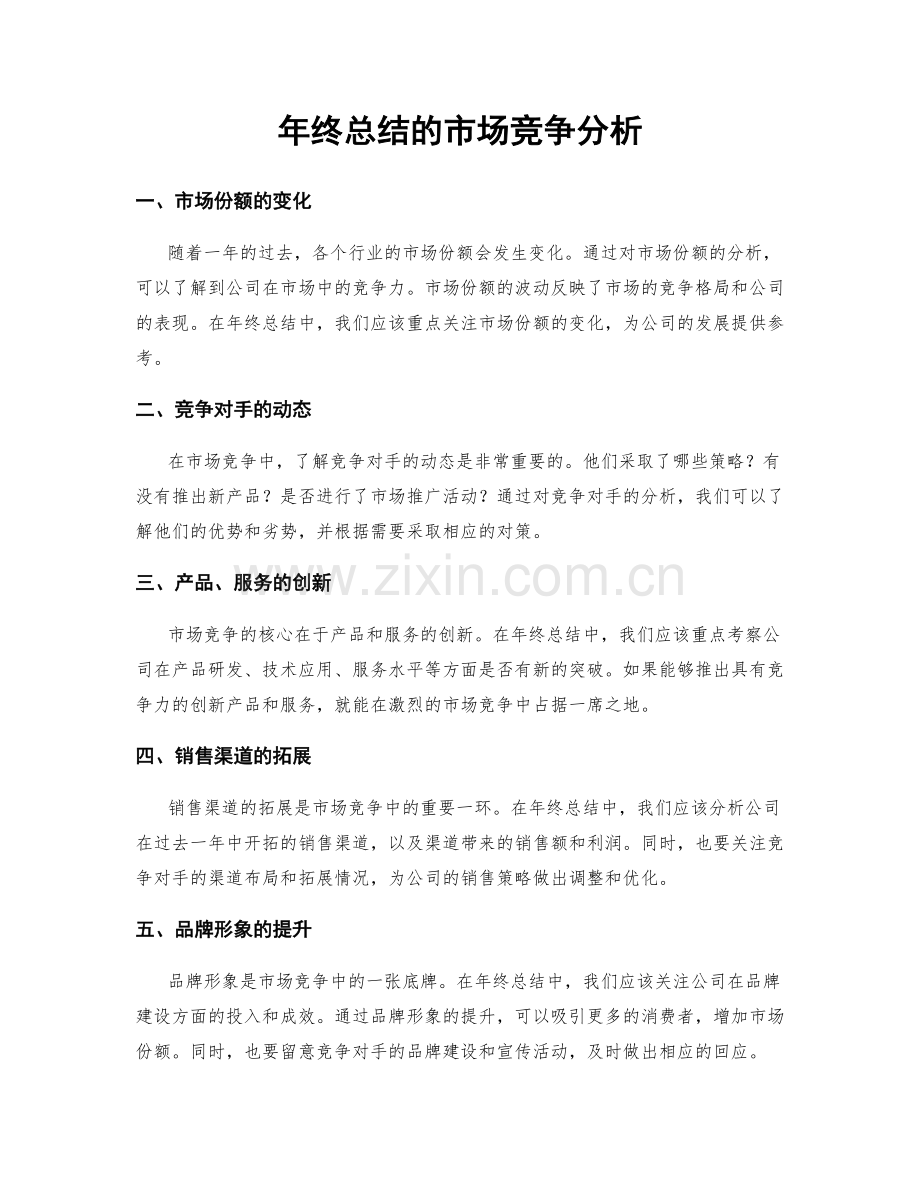 年终总结的市场竞争分析

一、市场份额的变化

随着一年的过去，各个行业的市场份额会发生变化。通过对市场份额的分析，可以了解到公司在市场中的竞争力。市场份额的波动反映了市场的竞争格局和公司的表现。在年终总结中，我们应该重点关注市场份额的变化，为公司的发展提供参考。

二、竞争对手的动态

在市场竞争中，了解竞争对手的动态是非常重要的。他们采取了哪些策略？有没有推出新产品？是否进行了市场推广活动？通过对竞争对手的分析，我们可以了解他们的优势和劣势，并根据需要采取相应的对策。

三、产品、服务的创新

www.zixin.com.cn

市场竞争的核心在于产品和服务的创新。在年终总结中，我们应该重点考察公司在产品研发、技术应用、服务水平等方面是否有新的突破。如果能够推出具有竞争力的创新产品和服务，就能在激烈的市场竞争中占据一席之地。

四、销售渠道的拓展

销售渠道的拓展是市场竞争中的重要一环。在年终总结中，我们应该分析公司在过去一年中开拓的销售渠道，以及渠道带来的销售额和利润。同时，也要关注竞争对手的渠道布局和拓展情况，为公司的销售策略做出调整和优化。

五、品牌形象的提升

品牌形象是市场竞争中的一张底牌。在年终总结中，我们应该关注公司在品牌建设方面的投入和成效。通过品牌形象的提升，可以吸引更多的消费者，增加市场份额。同时，也要留意竞争对手的品牌建设和宣传活动，及时做出相应的回应。